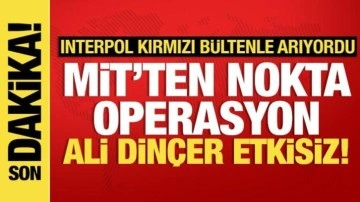 SON DAKİKA!

INTERPOL KIRMIZI BÜLTENLE ARIYORDU

MİT'TEN NOKTA OPERASYON

ALİ DİNÇER ETKİSİZ!